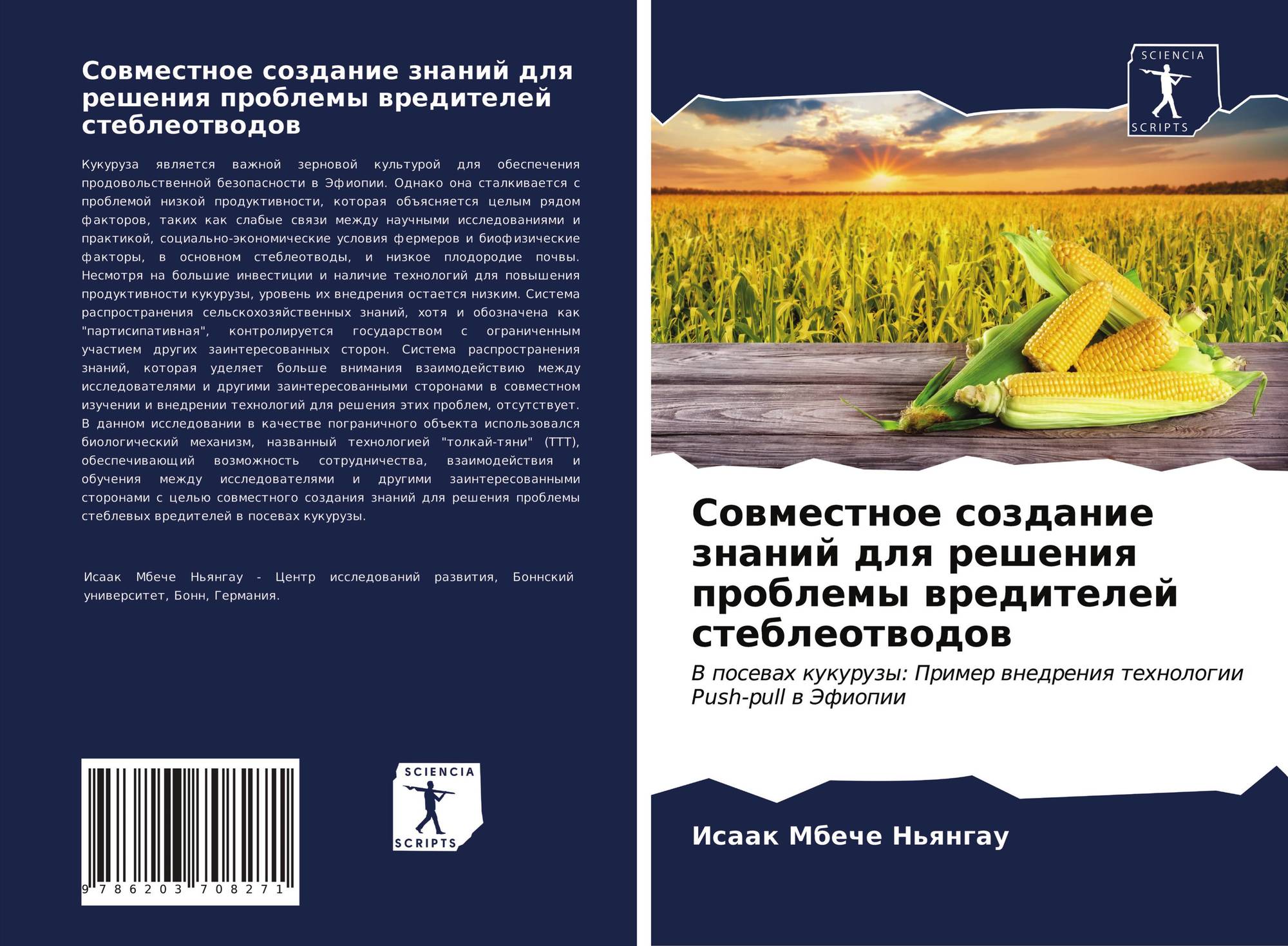 Совместное создание знаний для решения проблемы вредителей стеблеотводов

Кукуруза является важной зерновой культурой для обеспечения продовольственной безопасности в Эфиопии. Однако она сталкивается с проблемой низкой продуктивности, которая объясняется целым рядом факторов, таких как слабые связи между научными исследованиями и практикой, социально-экономические условия фермеров и биофизические факторы, в основном стеблеотводы, и низкое плодородие почвы. Несмотря на большие инвестиции и наличие технологий для повышения продуктивности кукурузы, уровень их внедрения остается низким. Система распространения сельскохозяйственных знаний, хотя и обозначена как "партисипативная", контролируется государством с ограниченным участием других заинтересованных сторон. Система распространения знаний, которая уделяет больше внимания взаимодействию между исследователями и другими заинтересованными сторонами в совместном изучении и внедрении технологий для решения этих проблем, отсутствует. В данном исследовании в качестве пограничного объекта использовался биологический механизм, названный технологией "толкай-тяни" (ТТТ), обеспечивающий возможность сотрудничества, взаимодействия и обучения между исследователями и другими заинтересованными сторонами с целью совместного создания знаний для решения проблемы стеблевых вредителей в посевах кукурузы.

Исаак Мбече Ньянгау - Центр исследований развития, Боннский университет, Бонн, Германия.

9 786203 708271

SCIENCIA
SCRIPTS

SCIENCIA
SCRIPTS

Совместное создание знаний для решения проблемы вредителей стеблеотводов

В посевах кукурузы: Пример внедрения технологии Push-pull в Эфиопии

Исаак Мбече Ньянгау